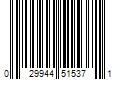 0 29944 51537 1